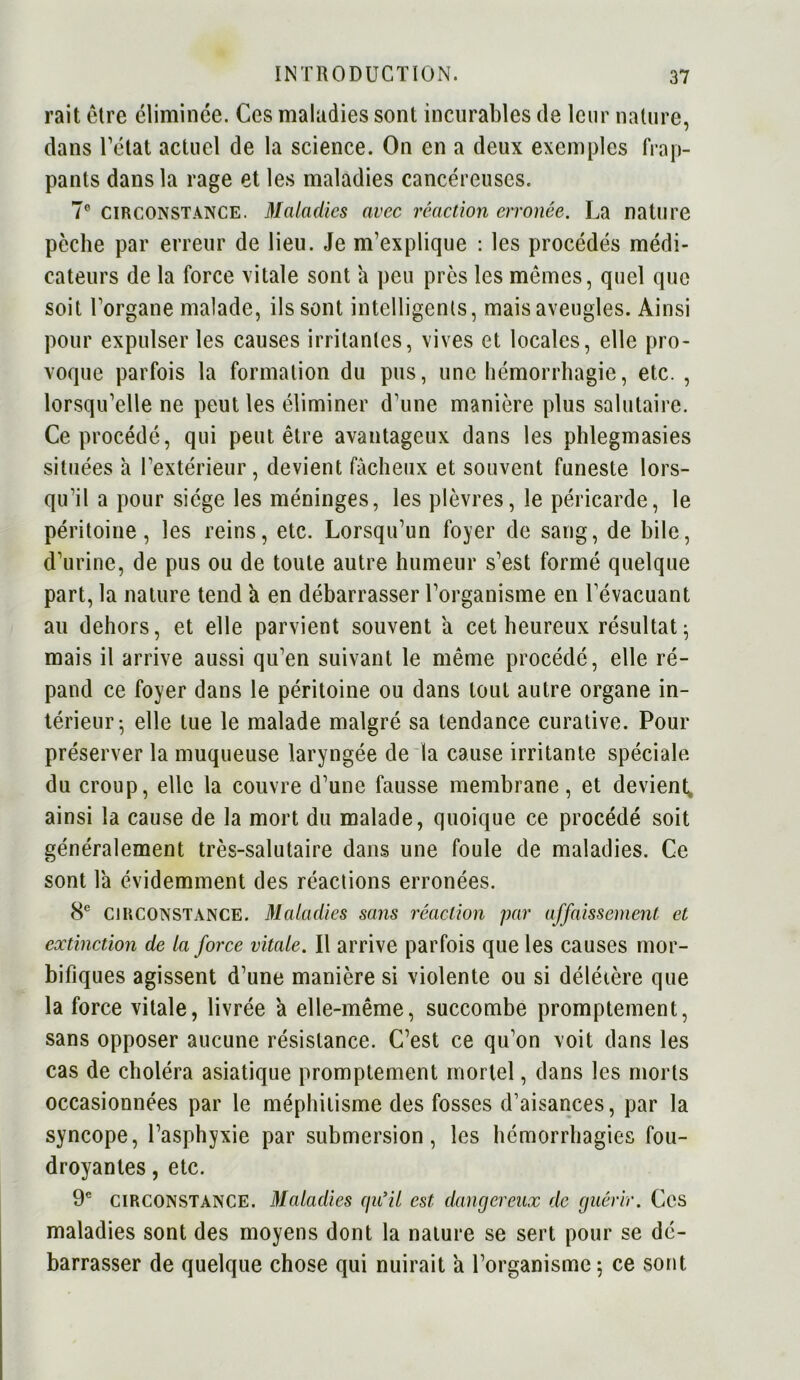 INTRODUCTION. 37

rait être éliminée. Ces maladies sont incurables de leur nature, dans l'état actuel de la science. On en a deux exemples frappants dans la rage et les maladies cancéreuses.

7e CIRCONSTANCE. Maladies avec réaction erronée. La nature pèche par erreur de lieu. Je m'explique : les procédés médicateurs de la force vitale sont à peu près les mêmes, quel que soit l'organe malade, ils sont intelligents, mais aveugles. Ainsi pour expulser les causes irritantes, vives et locales, elle provoque parfois la formation du pus, une hémorrhagie, etc. , lorsqu'elle ne peut les éliminer d'une manière plus salutaire. Ce procédé, qui peut être avantageux dans les phlegmasies situées à l'extérieur, devient fâcheux et souvent funeste lorsqu'il a pour siége les méninges, les plèvres, le péricarde, le péritoine, les reins, etc. Lorsqu'un foyer de sang, de bile, d'urine, de pus ou de toute autre humeur s'est formé quelque part, la nature tend à en débarrasser l'organisme en l'évacuant au dehors, et elle parvient souvent à cet heureux résultat; mais il arrive aussi qu'en suivant le même procédé, elle répand ce foyer dans le péritoine ou dans tout autre organe intérieur; elle tue le malade malgré sa tendance curative. Pour préserver la muqueuse laryngée de la cause irritante spéciale du croup, elle la couvre d'une fausse membrane, et devient ainsi la cause de la mort du malade, quoique ce procédé soit généralement très-salutaire dans une foule de maladies. Ce sont là évidemment des réactions erronées.

8e CIRCONSTANCE. Maladies sans réaction par affaissement et extinction de la force vitale. Il arrive parfois que les causes morbifiques agissent d'une manière si violente ou si délétère que la force vitale, livrée à elle-même, succombe promptement, sans opposer aucune résistance. C'est ce qu'on voit dans les cas de choléra asiatique promptement mortel, dans les morts occasionnées par le méphitisme des fosses d'aisances, par la syncope, l'asphyxie par submersion, les hémorrhagies foudroyantes, etc.

9e CIRCONSTANCE. Maladies qu'il est dangereux de guérir. Ces maladies sont des moyens dont la nature se sert pour se débarrasser de quelque chose qui nuirait à l'organisme; ce sont